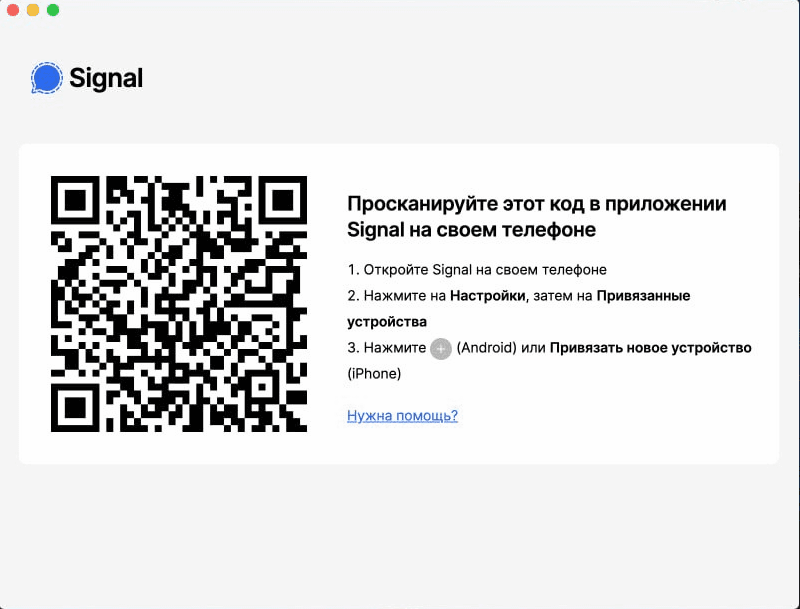 Signal

Просканируйте этот код в приложении Signal на своем телефоне

1. Откройте Signal на своем телефоне
2. Нажмите на Настройки, затем на Привязанные устройства
3. Нажмите + (Android) или Привязать новое устройство (iPhone)

Нужна помощь?